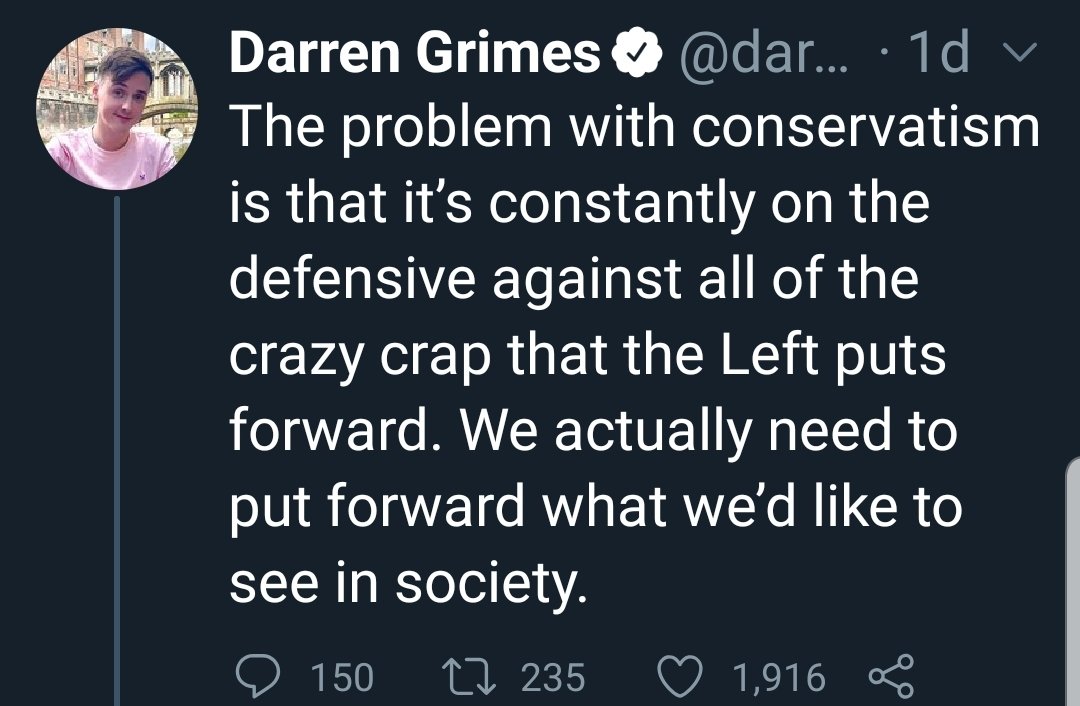 Darren Grimes @dar... · 1d
The problem with conservatism is that it's constantly on the defensive against all of the crazy crap that the Left puts forward. We actually need to put forward what we'd like to see in society.

150 235 1,916